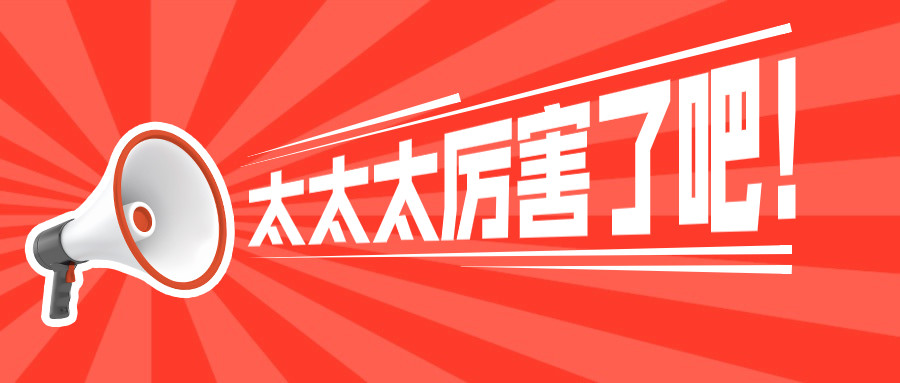 太太太厉害了吧！